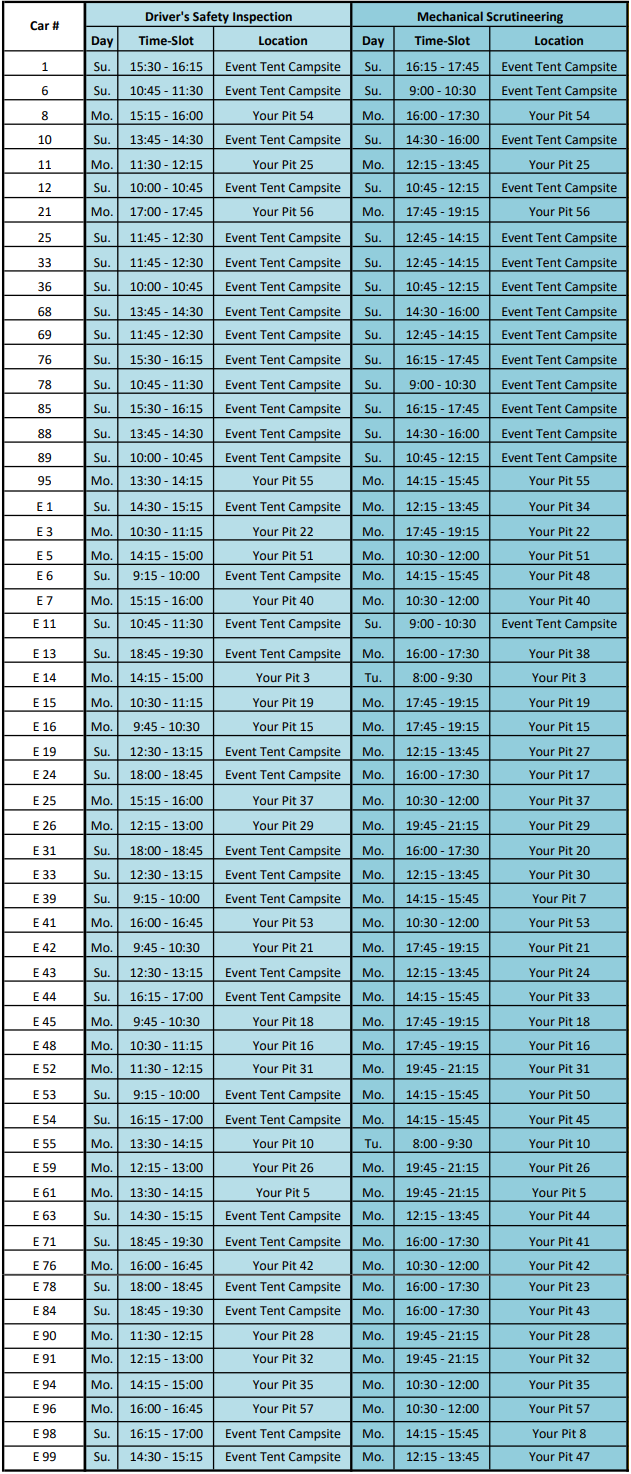 | Car # | Driver's Safety Inspection | | | Mechanical Scrutineering | | |
|---|---|---|---|---|---|---|
| | Day | Time-Slot | Location | Day | Time-Slot | Location |
| 1 | Su. | 15:30 - 16:15 | Event Tent Campsite | Su. | 16:15 - 17:45 | Event Tent Campsite |
| 6 | Su. | 10:45 - 11:30 | Event Tent Campsite | Su. | 9:00 - 10:30 | Event Tent Campsite |
| 8 | Mo. | 15:15 - 16:00 | Your Pit 54 | Mo. | 16:00 - 17:30 | Your Pit 54 |
| 10 | Su. | 13:45 - 14:30 | Event Tent Campsite | Su. | 14:30 - 16:00 | Event Tent Campsite |
| 11 | Mo. | 11:30 - 12:15 | Your Pit 25 | Mo. | 12:15 - 13:45 | Your Pit 25 |
| 12 | Su. | 10:00 - 10:45 | Event Tent Campsite | Su. | 10:45 - 12:15 | Event Tent Campsite |
| 21 | Mo. | 17:00 - 17:45 | Your Pit 56 | Mo. | 17:45 - 19:15 | Your Pit 56 |
| 25 | Su. | 11:45 - 12:30 | Event Tent Campsite | Su. | 12:45 - 14:15 | Event Tent Campsite |
| 33 | Su. | 11:45 - 12:30 | Event Tent Campsite | Su. | 12:45 - 14:15 | Event Tent Campsite |
| 36 | Su. | 10:00 - 10:45 | Event Tent Campsite | Su. | 10:45 - 12:15 | Event Tent Campsite |
| 68 | Su. | 13:45 - 14:30 | Event Tent Campsite | Su. | 14:30 - 16:00 | Event Tent Campsite |
| 69 | Su. | 11:45 - 12:30 | Event Tent Campsite | Su. | 12:45 - 14:15 | Event Tent Campsite |
| 76 | Su. | 15:30 - 16:15 | Event Tent Campsite | Su. | 16:15 - 17:45 | Event Tent Campsite |
| 78 | Su. | 10:45 - 11:30 | Event Tent Campsite | Su. | 9:00 - 10:30 | Event Tent Campsite |
| 85 | Su. | 15:30 - 16:15 | Event Tent Campsite | Su. | 16:15 - 17:45 | Event Tent Campsite |
| 88 | Su. | 13:45 - 14:30 | Event Tent Campsite | Su. | 14:30 - 16:00 | Event Tent Campsite |
| 89 | Su. | 10:00 - 10:45 | Event Tent Campsite | Su. | 10:45 - 12:15 | Event Tent Campsite |
| 95 | Mo. | 13:30 - 14:15 | Your Pit 55 | Mo. | 14:15 - 15:45 | Your Pit 55 |
| E 1 | Su. | 14:30 - 15:15 | Event Tent Campsite | Mo. | 12:15 - 13:45 | Your Pit 34 |
| E 3 | Mo. | 10:30 - 11:15 | Your Pit 22 | Mo. | 17:45 - 19:15 | Your Pit 22 |
| E 5 | Mo. | 14:15 - 15:00 | Your Pit 51 | Mo. | 10:30 - 12:00 | Your Pit 51 |
| E 6 | Su. | 9:15 - 10:00 | Event Tent Campsite | Mo. | 14:15 - 15:45 | Your Pit 48 |
| E 7 | Mo. | 15:15 - 16:00 | Your Pit 40 | Mo. | 10:30 - 12:00 | Your Pit 40 |
| E 11 | Su. | 10:45 - 11:30 | Event Tent Campsite | Su. | 9:00 - 10:30 | Event Tent Campsite |
| E 13 | Su. | 18:45 - 19:30 | Event Tent Campsite | Mo. | 16:00 - 17:30 | Your Pit 38 |
| E 14 | Mo. | 14:15 - 15:00 | Your Pit 3 | Tu. | 8:00 - 9:30 | Your Pit 3 |
| E 15 | Mo. | 10:30 - 11:15 | Your Pit 19 | Mo. | 17:45 - 19:15 | Your Pit 19 |
| E 16 | Mo. | 9:45 - 10:30 | Your Pit 15 | Mo. | 17:45 - 19:15 | Your Pit 15 |
| E 19 | Su. | 12:30 - 13:15 | Event Tent Campsite | Mo. | 12:15 - 13:45 | Your Pit 27 |
| E 24 | Su. | 18:00 - 18:45 | Event Tent Campsite | Mo. | 16:00 - 17:30 | Your Pit 17 |
| E 25 | Mo. | 15:15 - 16:00 | Your Pit 37 | Mo. | 10:30 - 12:00 | Your Pit 37 |
| E 26 | Mo. | 12:15 - 13:00 | Your Pit 29 | Mo. | 19:45 - 21:15 | Your Pit 29 |
| E 31 | Su. | 18:00 - 18:45 | Event Tent Campsite | Mo. | 16:00 - 17:30 | Your Pit 20 |
| E 33 | Su. | 12:30 - 13:15 | Event Tent Campsite | Mo. | 12:15 - 13:45 | Your Pit 30 |
| E 39 | Su. | 9:15 - 10:00 | Event Tent Campsite | Mo. | 14:15 - 15:45 | Your Pit 7 |
| E 41 | Mo. | 16:00 - 16:45 | Your Pit 53 | Mo. | 10:30 - 12:00 | Your Pit 53 |
| E 42 | Mo. | 9:45 - 10:30 | Your Pit 21 | Mo. | 17:45 - 19:15 | Your Pit 21 |
| E 43 | Su. | 12:30 - 13:15 | Event Tent Campsite | Mo. | 12:15 - 13:45 | Your Pit 24 |
| E 44 | Su. | 16:15 - 17:00 | Event Tent Campsite | Mo. | 14:15 - 15:45 | Your Pit 33 |
| E 45 | Mo. | 9:45 - 10:30 | Your Pit 18 | Mo. | 17:45 - 19:15 | Your Pit 18 |
| E 48 | Mo. | 10:30 - 11:15 | Your Pit 16 | Mo. | 17:45 - 19:15 | Your Pit 16 |
| E 52 | Mo. | 11:30 - 12:15 | Your Pit 31 | Mo. | 19:45 - 21:15 | Your Pit 31 |
| E 53 | Su. | 9:15 - 10:00 | Event Tent Campsite | Mo. | 14:15 - 15:45 | Your Pit 50 |
| E 54 | Su. | 16:15 - 17:00 | Event Tent Campsite | Mo. | 14:15 - 15:45 | Your Pit 45 |
| E 55 | Mo. | 13:30 - 14:15 | Your Pit 10 | Tu. | 8:00 - 9:30 | Your Pit 10 |
| E 59 | Mo. | 12:15 - 13:00 | Your Pit 26 | Mo. | 19:45 - 21:15 | Your Pit 26 |
| E 61 | Mo. | 13:30 - 14:15 | Your Pit 5 | Mo. | 19:45 - 21:15 | Your Pit 5 |
| E 63 | Su. | 14:30 - 15:15 | Event Tent Campsite | Mo. | 12:15 - 13:45 | Your Pit 44 |
| E 71 | Su. | 18:45 - 19:30 | Event Tent Campsite | Mo. | 16:00 - 17:30 | Your Pit 41 |
| E 76 | Mo. | 16:00 - 16:45 | Your Pit 42 | Mo. | 10:30 - 12:00 | Your Pit 42 |
| E 78 | Su. | 18:00 - 18:45 | Event Tent Campsite | Mo. | 16:00 - 17:30 | Your Pit 23 |
| E 84 | Su. | 18:45 - 19:30 | Event Tent Campsite | Mo. | 16:00 - 17:30 | Your Pit 43 |
| E 90 | Mo. | 11:30 - 12:15 | Your Pit 28 | Mo. | 19:45 - 21:15 | Your Pit 28 |
| E 91 | Mo. | 12:15 - 13:00 | Your Pit 32 | Mo. | 19:45 - 21:15 | Your Pit 32 |
| E 94 | Mo. | 14:15 - 15:00 | Your Pit 35 | Mo. | 10:30 - 12:00 | Your Pit 35 |
| E 96 | Mo. | 16:00 - 16:45 | Your Pit 57 | Mo. | 10:30 - 12:00 | Your Pit 57 |
| E 98 | Su. | 16:15 - 17:00 | Event Tent Campsite | Mo. | 14:15 - 15:45 | Your Pit 8 |
| E 99 | Su. | 14:30 - 15:15 | Event Tent Campsite | Mo. | 12:15 - 13:45 | Your Pit 47 |